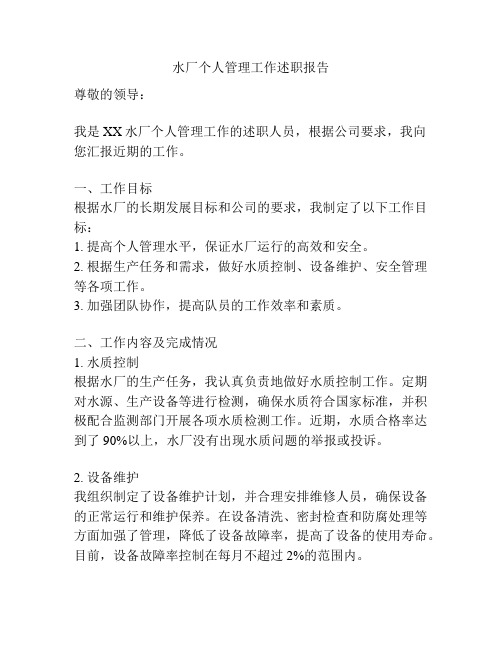 水厂个人管理工作述职报告

尊敬的领导：

我是 XX 水厂个人管理工作的述职人员，根据公司要求，我向您汇报近期的工作。

一、工作目标
根据水厂的长期发展目标和公司的要求，我制定了以下工作目标：
1. 提高个人管理水平，保证水厂运行的高效和安全。
2. 根据生产任务和需求，做好水质控制、设备维护、安全管理等各项工作。
3. 加强团队协作，提高队员的工作效率和素质。

二、工作内容及完成情况
1. 水质控制
根据水厂的生产任务，我认真负责地做好水质控制工作。定期对水源、生产设备等进行检测，确保水质符合国家标准，并积极配合监测部门开展各项水质检测工作。近期，水质合格率达到了 90%以上，水厂没有出现水质问题的举报或投诉。

2. 设备维护
我组织制定了设备维护计划，并合理安排维修人员，确保设备的正常运行和维护保养。在设备清洗、密封检查和防腐处理等方面加强了管理，降低了设备故障率，提高了设备的使用寿命。目前，设备故障率控制在每月不超过 2%的范围内。